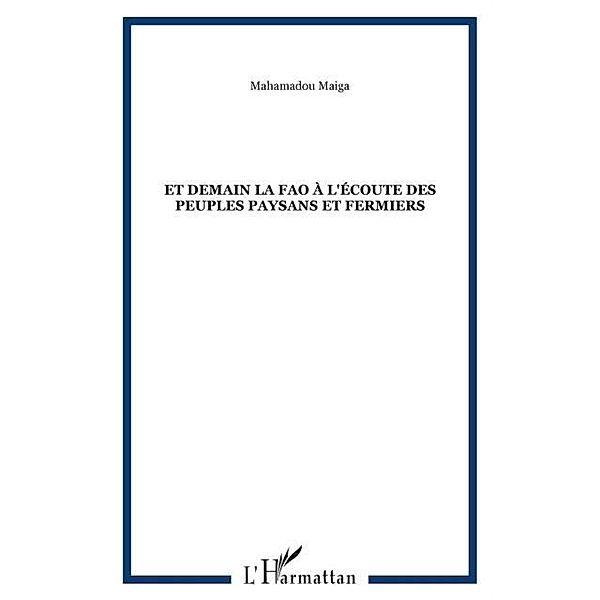 Mahamadou Maiga

ET DEMAIN LA FAO À L'ÉCOUTE DES PEUPLES PAYSANS ET FERMIERS

L'Harmattan